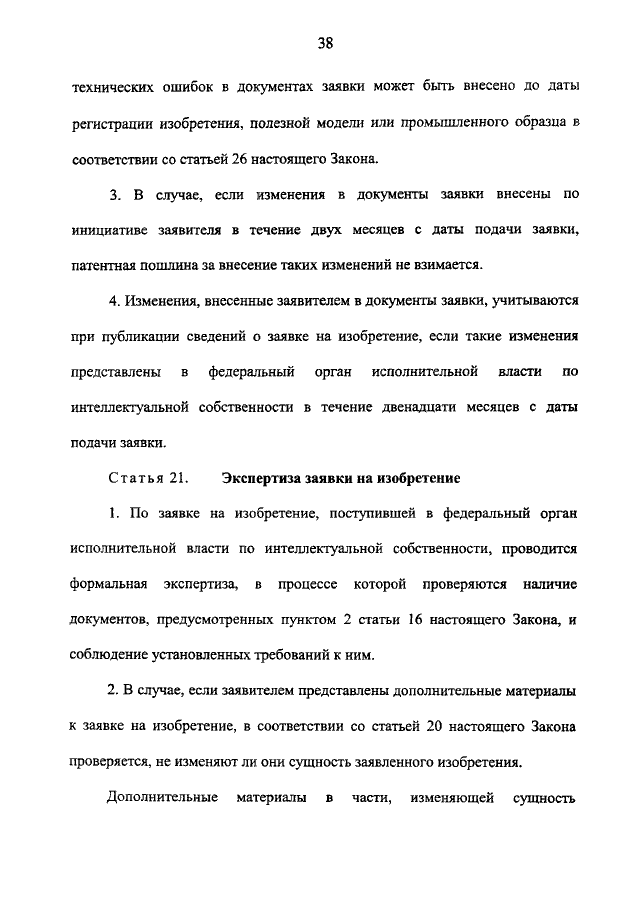 38

технических ошибок в документах заявки может быть внесено до даты регистрации изобретения, полезной модели или промышленного образца в соответствии со статьей 26 настоящего Закона.

3. В случае, если изменения в документы заявки внесены по инициативе заявителя в течение двух месяцев с даты подачи заявки, патентная пошлина за внесение таких изменений не взимается.

4. Изменения, внесенные заявителем в документы заявки, учитываются при публикации сведений о заявке на изобретение, если такие изменения представлены в федеральный орган исполнительной власти по интеллектуальной собственности в течение двенадцати месяцев с даты подачи заявки.

Статья 21. Экспертиза заявки на изобретение

1. По заявке на изобретение, поступившей в федеральный орган исполнительной власти по интеллектуальной собственности, проводится формальная экспертиза, в процессе которой проверяются наличие документов, предусмотренных пунктом 2 статьи 16 настоящего Закона, и соблюдение установленных требований к ним.

2. В случае, если заявителем представлены дополнительные материалы к заявке на изобретение, в соответствии со статьей 20 настоящего Закона проверяется, не изменяют ли они сущность заявленного изобретения.

Дополнительные материалы в части, изменяющей сущность